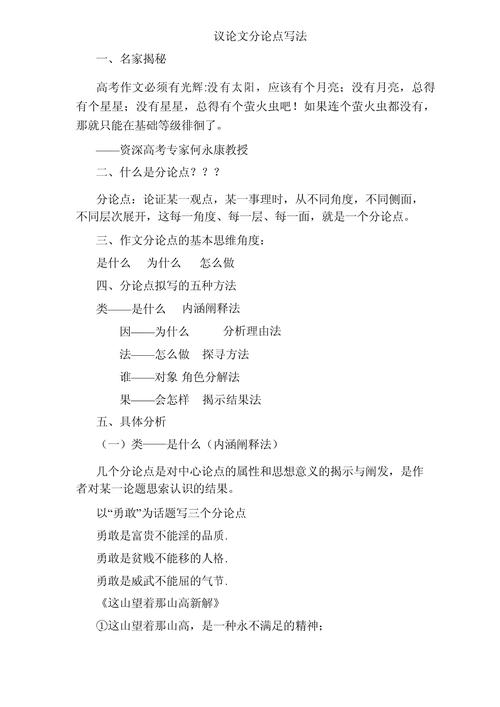 议论文分论点写法

一、名家揭秘

高考作文必须有光辉:没有太阳，应该有个月亮；没有月亮，总得有个星星；没有星星，总得有个萤火虫吧！如果连个萤火虫都没有，那就只能在基础等级徘徊了。

——资深高考专家何永康教授

二、什么是分论点？？？

分论点：论证某一观点，某一事理时，从不同角度，不同侧面，不同层次展开，这每一角度、每一层、每一面，就是一个分论点。

三、作文分论点的基本思维角度：

是什么　为什么　怎么做

四、分论点拟写的五种方法

类——是什么　内涵阐释法

因——为什么　分析理由法

法——怎么做　探寻方法

谁——对象 角色分解法

果——会怎样　揭示结果法

五、具体分析

（一）类——是什么（内涵阐释法）

几个分论点是对中心论点的属性和思想意义的揭示与阐发，是作者对某一论题思索认识的结果。

以“勇敢”为话题写三个分论点

勇敢是富贵不能淫的品质.

勇敢是贫贱不能移的人格.

勇敢是威武不能屈的气节.

《这山望着那山高新解》

①这山望着那山高，是一种永不满足的精神；